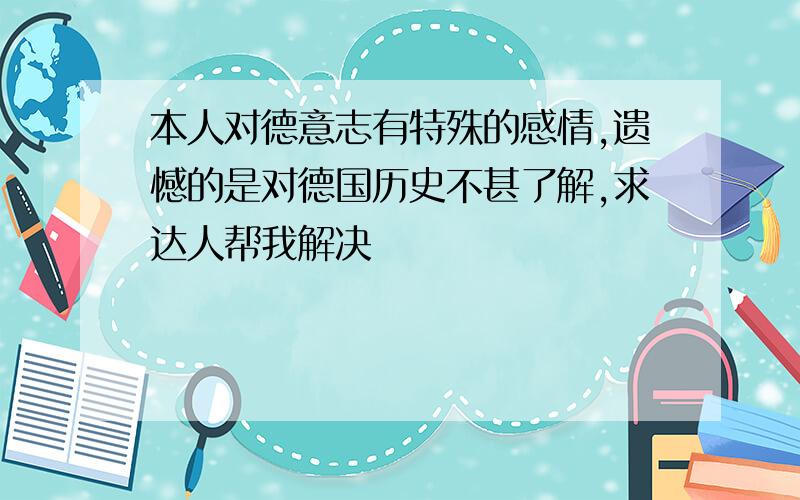 本人对德意志有特殊的感情,遗憾的是对德国历史不甚了解,求达人帮我解决